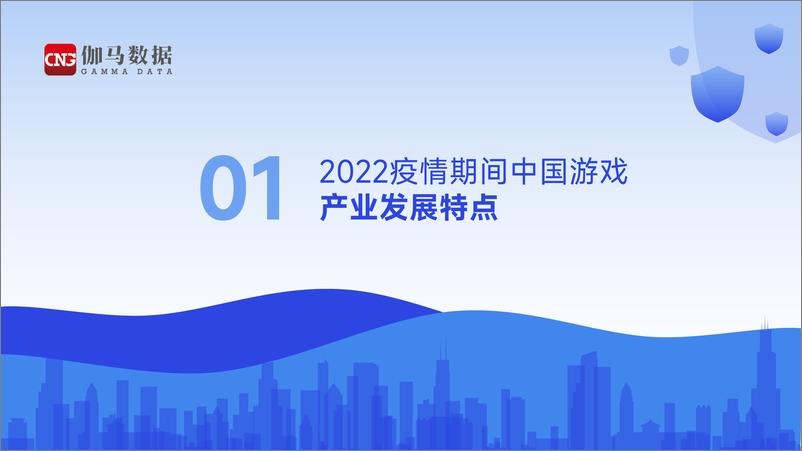 CNG 伽马数据
GAMMA DATA

01

2022疫情期间中国游戏
产业发展特点